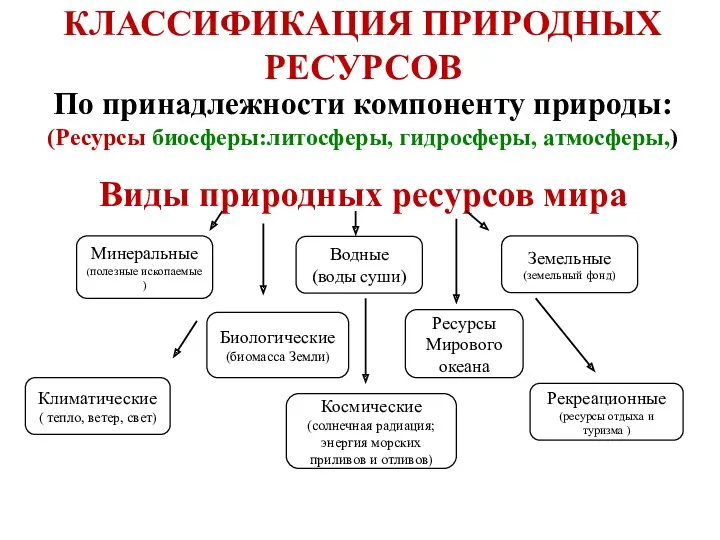 КЛАССИФИКАЦИЯ ПРИРОДНЫХ РЕСУРСОВ

По принадлежности компоненту природы:
(Ресурсы биосферы:литосферы, гидросферы, атмосферы,)

Виды природных ресурсов мира

Минеральные
(полезные ископаемые
)

Водные
(воды суши)

Земельные
(земельный фонд)

Биологические
(биомасса Земли)

Ресурсы
Мирового
океана

Климатические
( тепло, ветер, свет)

Космические
(солнечная радиация;
энергия морских
приливов и отливов)

Рекреационные
(ресурсы отдыха и
туризма )